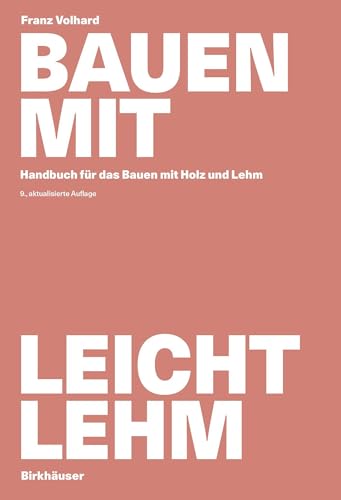 Franz Volhard

BAUEN MIT

Handbuch für das Bauen mit Holz und Lehm

9., aktualisierte Auflage

LEICHT LEHM

Birkhäuser